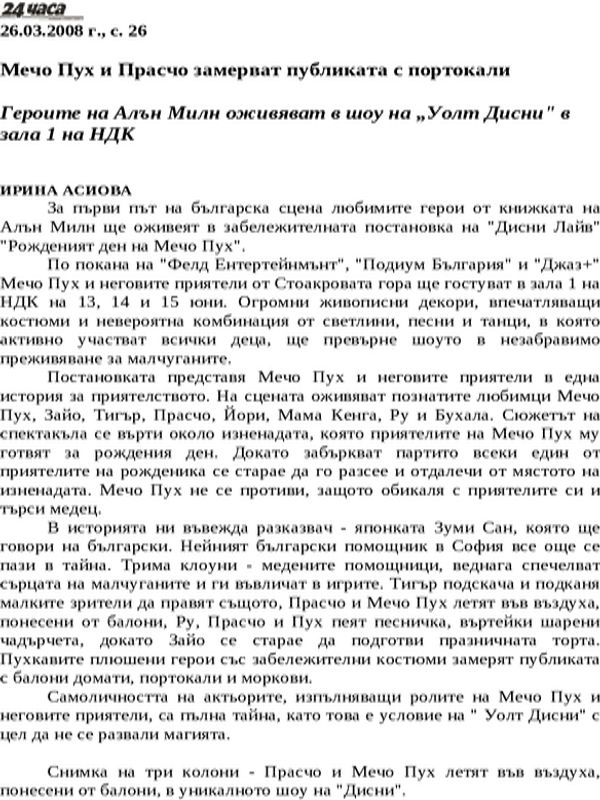 24 часа
26.03.2008 г., с. 26

Мечо Пух и Прасчо замерват публиката с портокали

Героите на Алън Милн оживяват в шоу на „Уолт Дисни" в зала 1 на НДК

ИРИНА АСИОВА
За първи път на българска сцена любимите герои от книжката на Алън Милн ще оживеят в забележителната постановка на "Дисни Лайв" "Рожденият ден на Мечо Пух".
По покана на "Фелд Ентертейнмънт", "Подиум България" и "Джаз+" Мечо Пух и неговите приятели от Стоакровата гора ще гостуват в зала 1 на НДК на 13, 14 и 15 юни. Огромни живописни декори, впечатляващи костюми и невероятна комбинация от светлини, песни и танци, в която активно участват всички деца, ще превърне шоуто в незабравимо преживяване за малчуганите.
Постановката представя Мечо Пух и неговите приятели в една история за приятелството. На сцената оживяват познатите любимци Мечо Пух, Зайо, Тигър, Прасчо, Йори, Мама Кенга, Ру и Бухала. Сюжетът на спектакъла се върти около изненадата, която приятелите на Мечо Пух му готвят за рождения ден. Докато забъркват партито всеки един от приятелите на рожденика се старае да го разсее и отдалечи от мястото на изненадата. Мечо Пух не се противи, защото обикаля с приятелите си и търси медец.
В историята ни въвежда разказвач - японката Зуми Сан, която ще говори на български. Нейният български помощник в София все още се пази в тайна. Трима клоуни - медените помощници, веднага спечелват сърцата на малчуганите и ги въвличат в игрите. Тигър подскача и подканя малките зрители да правят същото, Прасчо и Мечо Пух летят във въздуха, понесени от балони, Ру, Прасчо и Пух пеят песничка, въртейки шарени чадърчета, докато Зайо се старае да подготви празничната торта. Пухкавите плюшени герои със забележителни костюми замерят публиката с балони домати, портокали и моркови.
Самоличността на актьорите, изпълняващи ролите на Мечо Пух и неговите приятели, са пълна тайна, като това е условие на " Уолт Дисни" с цел да не се развали магията.

Снимка на три колони - Прасчо и Мечо Пух летят във въздуха, понесени от балони, в уникалното шоу на "Дисни".